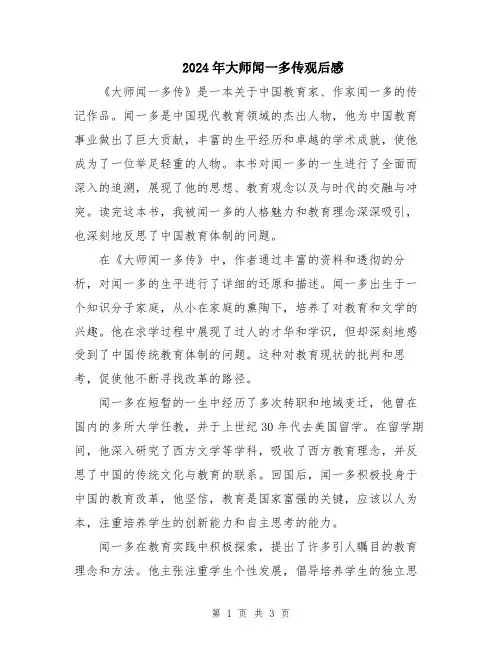 2024年大师闻一多传观后感

《大师闻一多传》是一本关于中国教育家、作家闻一多的传记作品。闻一多是中国现代教育领域的杰出人物，他为中国教育事业做出了巨大贡献，丰富的生平经历和卓越的学术成就，使他成为了一位举足轻重的人物。本书对闻一多的一生进行了全面而深入的追溯，展现了他的思想、教育观念以及与时代的交融与冲突。读完这本书，我被闻一多的人格魅力和教育理念深深吸引，也深刻地反思了中国教育体制的问题。

在《大师闻一多传》中，作者通过丰富的资料和透彻的分析，对闻一多的生平进行了详细的还原和描述。闻一多出生于一个知识分子家庭，从小在家庭的熏陶下，培养了对教育和文学的兴趣。他在求学过程中展现了过人的才华和学识，但却深刻地感受到了中国传统教育体制的问题。这种对教育现状的批判和思考，促使他不断寻找改革的路径。

闻一多在短暂的一生中经历了多次转职和地域变迁，他曾在国内的多所大学任教，并于上世纪30年代去美国留学。在留学期间，他深入研究了西方文学等学科，吸收了西方教育理念，并反思了中国的传统文化与教育的联系。回国后，闻一多积极投身于中国的教育改革，他坚信，教育是国家富强的关键，应该以人为本，注重培养学生的创新能力和自主思考的能力。

闻一多在教育实践中积极探索，提出了许多引人瞩目的教育理念和方法。他主张注重学生个性发展，倡导培养学生的独立思

第 1 页 共 3 页